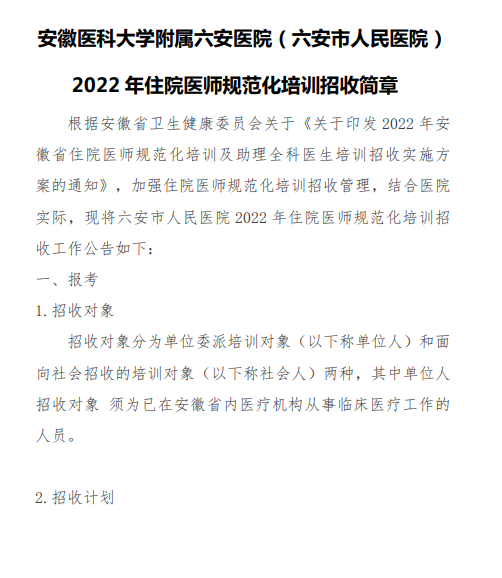 安徽医科大学附属六安医院（六安市人民医院）

2022 年住院医师规范化培训招收简章

根据安徽省卫生健康委员会关于《关于印发 2022 年安徽省住院医师规范化培训及助理全科医生培训招收实施方案的通知》，加强住院医师规范化培训招收管理，结合医院实际，现将六安市人民医院 2022 年住院医师规范化培训招收工作公告如下：

一、报考

1. 招收对象

招收对象分为单位委派培训对象（以下称单位人）和面向社会招收的培训对象（以下称社会人）两种，其中单位人招收对象 须为已在安徽省内医疗机构从事临床医疗工作的人员。

2. 招收计划